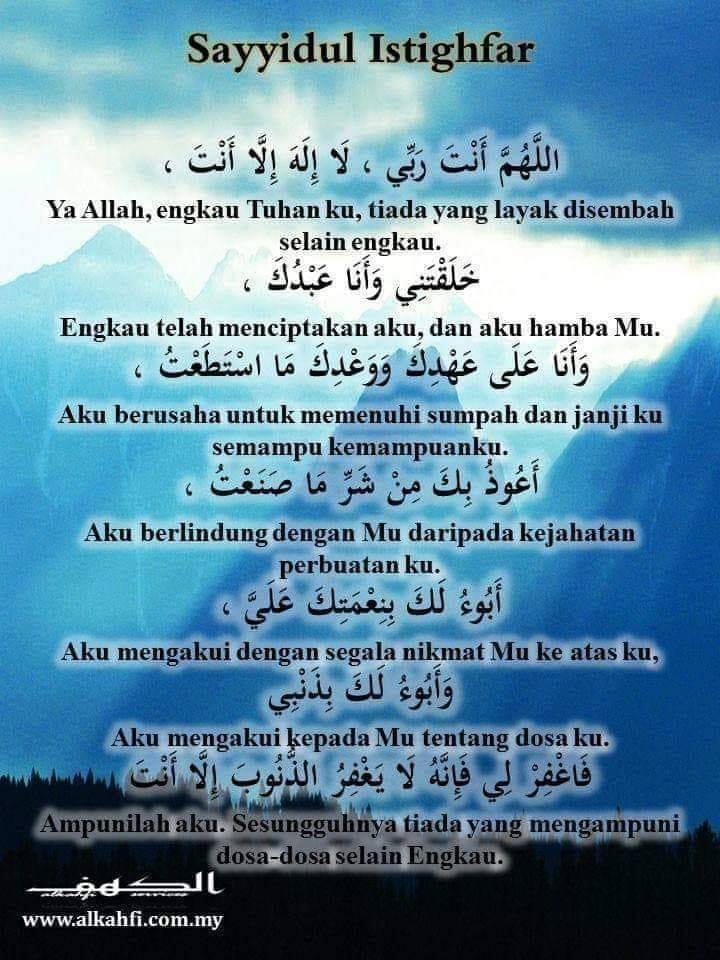 Sayyidul Istighfar

اللَّهُمَّ أَنْتَ رَبِّي ، لَا إِلَهَ إِلَّا أَنْتَ ،

Ya Allah, engkau Tuhan ku, tiada yang layak disembah selain engkau.

خَلَقْتَنِي وَأَنَا عَبْدُكَ ،

Engkau telah menciptakan aku, dan aku hamba Mu.

وَأَنَا عَلَى عَهْدِكَ وَوَعْدِكَ مَا اسْتَطَعْتُ ،

Aku berusaha untuk memenuhi sumpah dan janji ku semampu kemampuanku.

أَعُوذُ بِكَ مِنْ شَرِّ مَا صَنَعْتُ ،

Aku berlindung dengan Mu daripada kejahatan perbuatan ku.

أَبُوءُ لَكَ بِنِعْمَتِكَ عَلَيَّ ،

Aku mengakui dengan segala nikmat Mu ke atas ku,

وَأَبُوءُ لَكَ بِذَنْبِي

Aku mengakui kepada Mu tentang dosa ku.

فَاغْفِرْ لِي فَإِنَّهُ لَا يَغْفِرُ الذُّنُوبَ إِلَّا أَنْتَ

Ampunilah aku. Sesungguhnya tiada yang mengampuni dosa-dosa selain Engkau.

الكهف

www.alkahfi.com.my